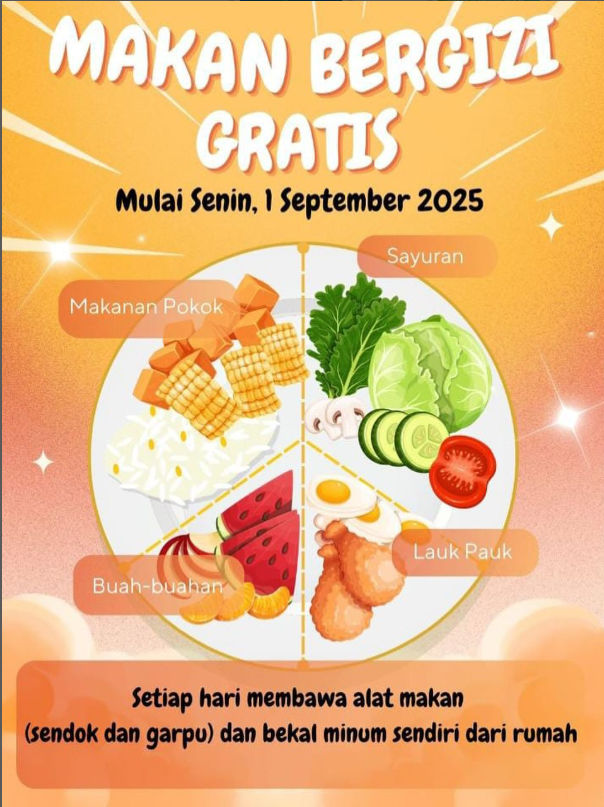 MAKAN BERGIZI GRATIS

Mulai Senin, 1 September 2025

Sayuran

Makanan Pokok

Lauk Pauk

Buah-buahan

Setiap hari membawa alat makan (sendok dan garpu) dan bekal minum sendiri dari rumah